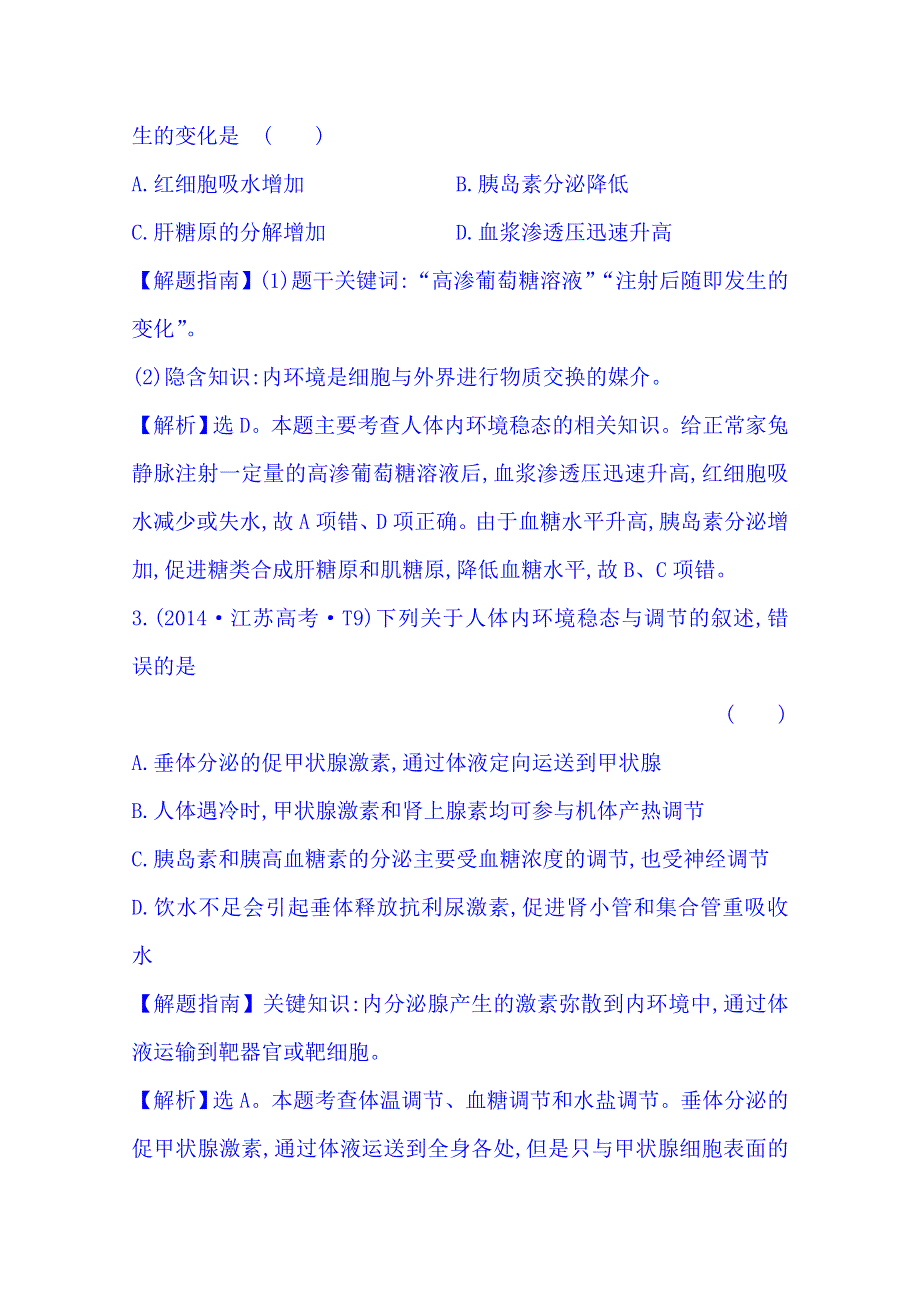 生的变化是　(　　)

A.红细胞吸水增加　　　　　　B.胰岛素分泌降低

C.肝糖原的分解增加　　　　　D.血浆渗透压迅速升高

【解题指南】(1)题干关键词:“高渗葡萄糖溶液”“注射后随即发生的变化”。

(2)隐含知识:内环境是细胞与外界进行物质交换的媒介。

【解析】选D。本题主要考查人体内环境稳态的相关知识。给正常家兔静脉注射一定量的高渗葡萄糖溶液后,血浆渗透压迅速升高,红细胞吸水减少或失水,故A项错、D项正确。由于血糖水平升高,胰岛素分泌增加,促进糖类合成肝糖原和肌糖原,降低血糖水平,故B、C项错。

3.(2014·江苏高考·T9)下列关于人体内环境稳态与调节的叙述,错误的是

(　　)

A.垂体分泌的促甲状腺激素,通过体液定向运送到甲状腺

B.人体遇冷时,甲状腺激素和肾上腺素均可参与机体产热调节

C.胰岛素和胰高血糖素的分泌主要受血糖浓度的调节,也受神经调节

D.饮水不足会引起垂体释放抗利尿激素,促进肾小管和集合管重吸收水

【解题指南】关键知识:内分泌腺产生的激素弥散到内环境中,通过体液运输到靶器官或靶细胞。

【解析】选A。本题考查体温调节、血糖调节和水盐调节。垂体分泌的促甲状腺激素,通过体液运送到全身各处,但是只与甲状腺细胞表面的